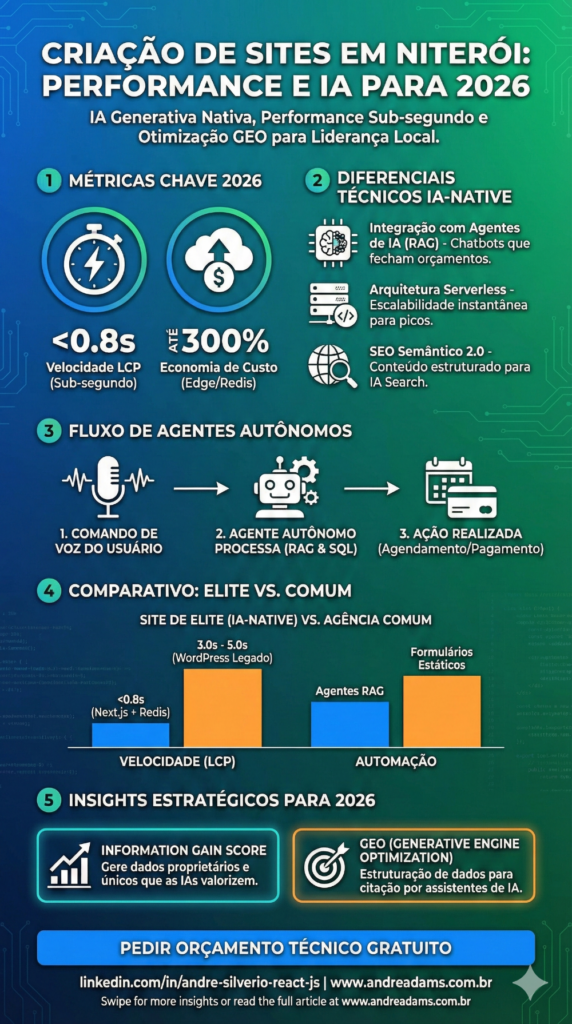 CRIAÇÃO DE SITES EM NITERÓI: PERFORMANCE E IA PARA 2026

IA Generativa Nativa, Performance Sub-segundo e Otimização GEO para Liderança Local.

1 MÉTRICAS CHAVE 2026

<0.8s
Velocidade LCP
(Sub-segundo)

ATÉ 300%
Economia de Custo
(Edge/Redis)

2 DIFERENCIAIS TÉCNICOS IA-NATIVE

Integração com Agentes de IA (RAG) - Chatbots que fecham orçamentos.

Arquitetura Serverless - Escalabilidade instantânea para picos.

SEO Semântico 2.0 - Conteúdo estruturado para IA Search.

3 FLUXO DE AGENTES AUTÔNOMOS

1. COMANDO DE VOZ DO USUÁRIO

2. AGENTE AUTÔNOMO PROCESSA (RAG & SQL)

3. AÇÃO REALIZADA (Agendamento/Pagamento)

4 COMPARATIVO: ELITE VS. COMUM

SITE DE ELITE (IA-NATIVE) VS. AGÊNCIA COMUM

<0.8s
(Next.js + Redis)

3.0s - 5.0s
(WordPress Legado)

Agentes RAG

Formulários Estáticos

VELOCIDADE (LCP)

AUTOMAÇÃO

5 INSIGHTS ESTRATÉGICOS PARA 2026

INFORMATION GAIN SCORE
Gere dados proprietários e únicos que as IAs valorizem.

GEO (GENERATIVE ENGINE OPTIMIZATION)
Estruturação de dados para citação por assistentes de IA.

PEDIR ORÇAMENTO TÉCNICO GRATUITO

linkedin.com/in/andre-silverio-react-js | www.andreadams.com.br

Swipe for more insights or read the full article at www.andreadams.com.br